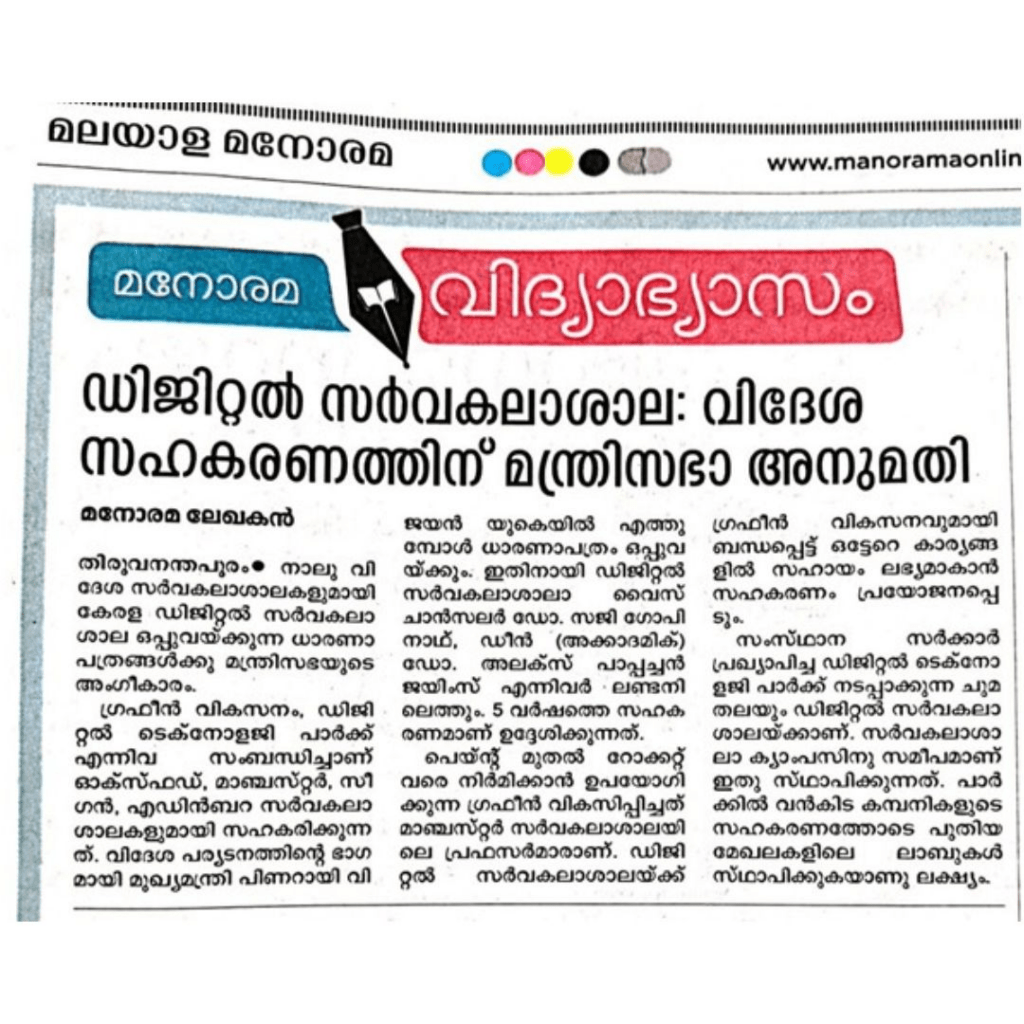 മലയാള മനോരമ

www.manoramaonlin

മനോരമ വിദ്യാഭ്യാസം

ഡിജിറ്റൽ സർവകലാശാല: വിദേശ സഹകരണത്തിന് മന്ത്രിസഭാ അനുമതി

മനോരമ ലേഖകൻ

തിരുവനന്തപുരം● നാലു വിദേശ സർവകലാശാലകളുമായി കേരള ഡിജിറ്റൽ സർവകലാശാല ഒപ്പുവയ്ക്കുന്ന ധാരണാപത്രങ്ങൾക്കു മന്ത്രിസഭയുടെ അംഗീകാരം.

ഗ്രഫീൻ വികസനം, ഡിജിറ്റൽ ടെക്നോളജി പാർക്ക് എന്നിവ സംബന്ധിച്ചാണ് ഓക്സ്ഫഡ്, മാഞ്ചസ്റ്റർ, സീഗൻ, എഡിൻബറ സർവകലാശാലകളുമായി സഹകരിക്കുന്നത്. വിദേശ പര്യടനത്തിന്റെ ഭാഗമായി മുഖ്യമന്ത്രി പിണറായി വിജയൻ യുകെയിൽ എത്തുമ്പോൾ ധാരണാപത്രം ഒപ്പുവയ്ക്കും. ഇതിനായി ഡിജിറ്റൽ സർവകലാശാലാ വൈസ് ചാൻസലർ ഡോ. സജി ഗോപിനാഥ്, ഡീൻ (അക്കാദമിക്) ഡോ. അലക്സ് പാപ്പച്ചൻ ജയിംസ് എന്നിവർ ലണ്ടനിലെത്തും. 5 വർഷത്തെ സഹകരണമാണ് ഉദ്ദേശിക്കുന്നത്.

പെയ്ന്റ് മുതൽ റോക്കറ്റ് വരെ നിർമിക്കാൻ ഉപയോഗിക്കുന്ന ഗ്രഫീൻ വികസിപ്പിച്ചത് മാഞ്ചസ്റ്റർ സർവകലാശാലയിലെ പ്രഫസർമാരാണ്. ഡിജിറ്റൽ സർവകലാശാലയ്ക്ക് ഗ്രഫീൻ വികസനവുമായി ബന്ധപ്പെട്ട് ഒട്ടേറെ കാര്യങ്ങളിൽ സഹായം ലഭ്യമാകാൻ സഹകരണം പ്രയോജനപ്പെടും.

സംസ്ഥാന സർക്കാർ പ്രഖ്യാപിച്ച ഡിജിറ്റൽ ടെക്നോളജി പാർക്ക് നടപ്പാക്കുന്ന ചുമതലയും ഡിജിറ്റൽ സർവകലാശാലയ്ക്കാണ്. സർവകലാശാലാ ക്യാംപസിനു സമീപമാണ് ഇതു സ്ഥാപിക്കുന്നത്. പാർക്കിൽ വൻകിട കമ്പനികളുടെ സഹകരണത്തോടെ പുതിയ മേഖലകളിലെ ലാബുകൾ സ്ഥാപിക്കുകയാണു ലക്ഷ്യം.